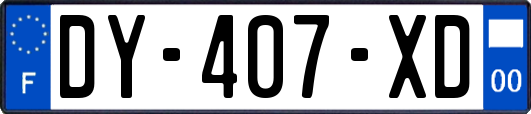 F
DY-407-XD
00